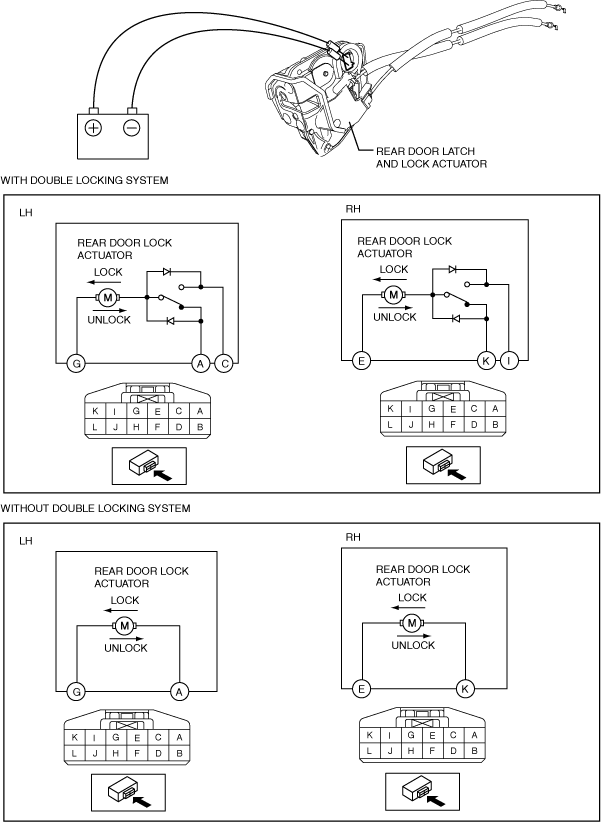 REAR DOOR LATCH AND LOCK ACTUATOR

WITH DOUBLE LOCKING SYSTEM

LH

REAR DOOR LOCK ACTUATOR

LOCK

M

UNLOCK

G A C

| K | I | G | E | C | A |
|---|---|---|---|---|---|
| L | J | H | F | D | B |

RH

REAR DOOR LOCK ACTUATOR

LOCK

M

UNLOCK

E K I

| K | I | G | E | C | A |
|---|---|---|---|---|---|
| L | J | H | F | D | B |

WITHOUT DOUBLE LOCKING SYSTEM

LH

REAR DOOR LOCK ACTUATOR

LOCK

M

UNLOCK

G A

| K | I | G | E | C | A |
|---|---|---|---|---|---|
| L | J | H | F | D | B |

RH

REAR DOOR LOCK ACTUATOR

LOCK

M

UNLOCK

E K

| K | I | G | E | C | A |
|---|---|---|---|---|---|
| L | J | H | F | D | B |